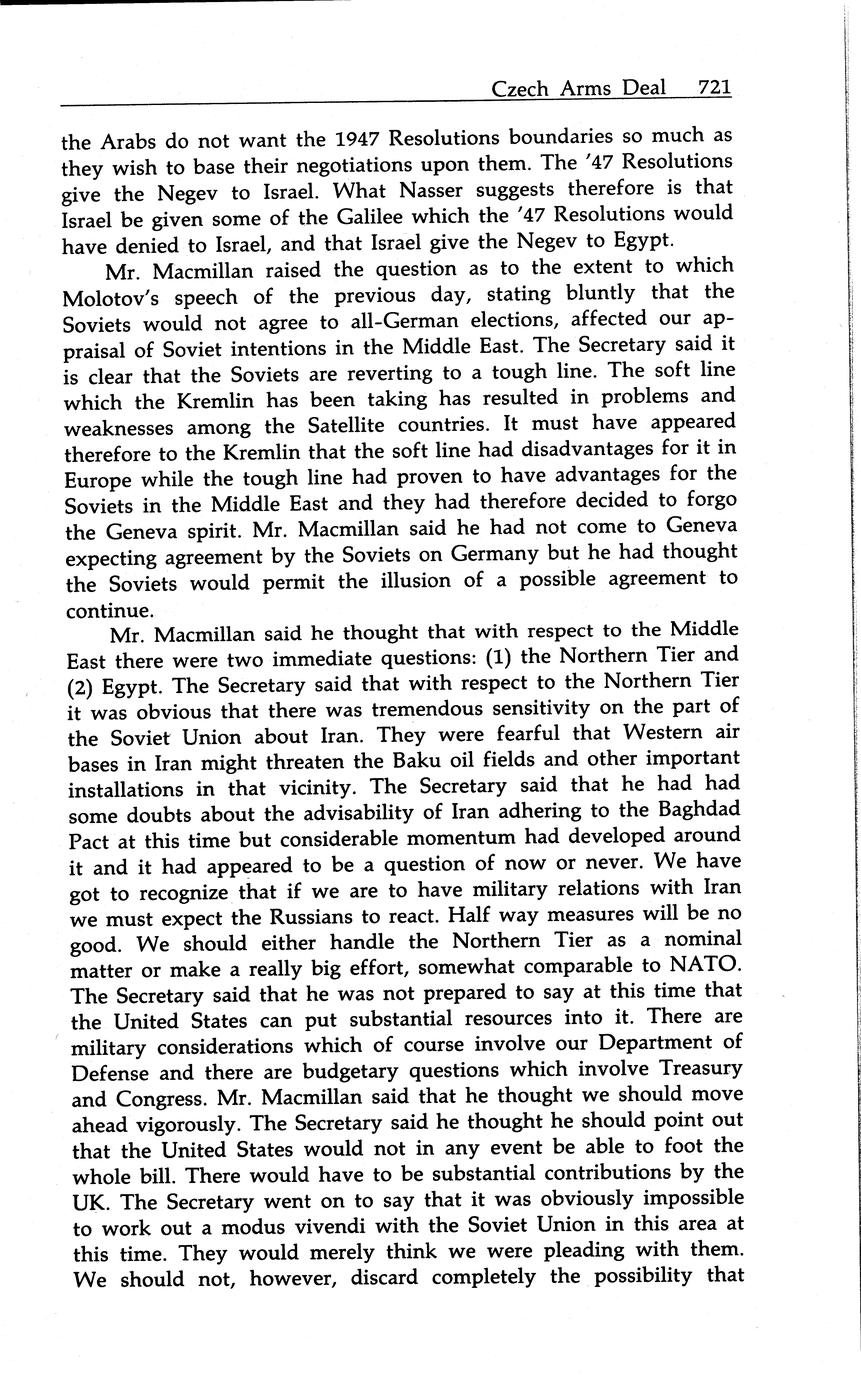 Czech Arms Deal 721

the Arabs do not want the 1947 Resolutions boundaries so much as they wish to base their negotiations upon them. The '47 Resolutions give the Negev to Israel. What Nasser suggests therefore is that Israel be given some of the Galilee which the '47 Resolutions would have denied to Israel, and that Israel give the Negev to Egypt.

Mr. Macmillan raised the question as to the extent to which Molotov's speech of the previous day, stating bluntly that the Soviets would not agree to all-German elections, affected our appraisal of Soviet intentions in the Middle East. The Secretary said it is clear that the Soviets are reverting to a tough line. The soft line which the Kremlin has been taking has resulted in problems and weaknesses among the Satellite countries. It must have appeared therefore to the Kremlin that the soft line had disadvantages for it in Europe while the tough line had proven to have advantages for the Soviets in the Middle East and they had therefore decided to forgo the Geneva spirit. Mr. Macmillan said he had not come to Geneva expecting agreement by the Soviets on Germany but he had thought the Soviets would permit the illusion of a possible agreement to continue.

Mr. Macmillan said he thought that with respect to the Middle East there were two immediate questions: (1) the Northern Tier and (2) Egypt. The Secretary said that with respect to the Northern Tier it was obvious that there was tremendous sensitivity on the part of the Soviet Union about Iran. They were fearful that Western air bases in Iran might threaten the Baku oil fields and other important installations in that vicinity. The Secretary said that he had had some doubts about the advisability of Iran adhering to the Baghdad Pact at this time but considerable momentum had developed around it and it had appeared to be a question of now or never. We have got to recognize that if we are to have military relations with Iran we must expect the Russians to react. Half way measures will be no good. We should either handle the Northern Tier as a nominal matter or make a really big effort, somewhat comparable to NATO. The Secretary said that he was not prepared to say at this time that the United States can put substantial resources into it. There are military considerations which of course involve our Department of Defense and there are budgetary questions which involve Treasury and Congress. Mr. Macmillan said that he thought we should move ahead vigorously. The Secretary said he thought he should point out that the United States would not in any event be able to foot the whole bill. There would have to be substantial contributions by the UK. The Secretary went on to say that it was obviously impossible to work out a modus vivendi with the Soviet Union in this area at this time. They would merely think we were pleading with them. We should not, however, discard completely the possibility that